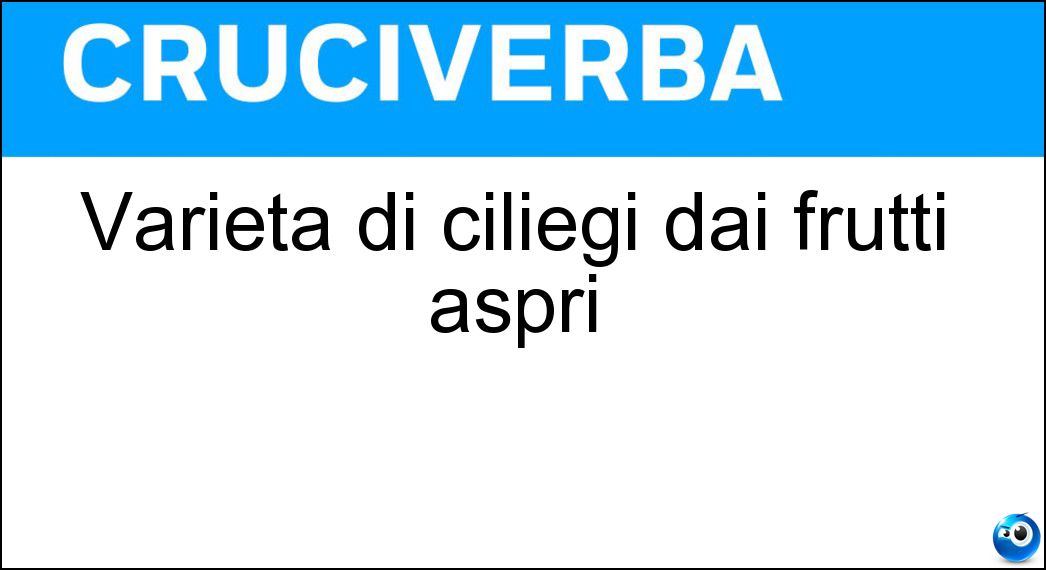 CRUCIVERBA

Varieta di ciliegi dai frutti aspri